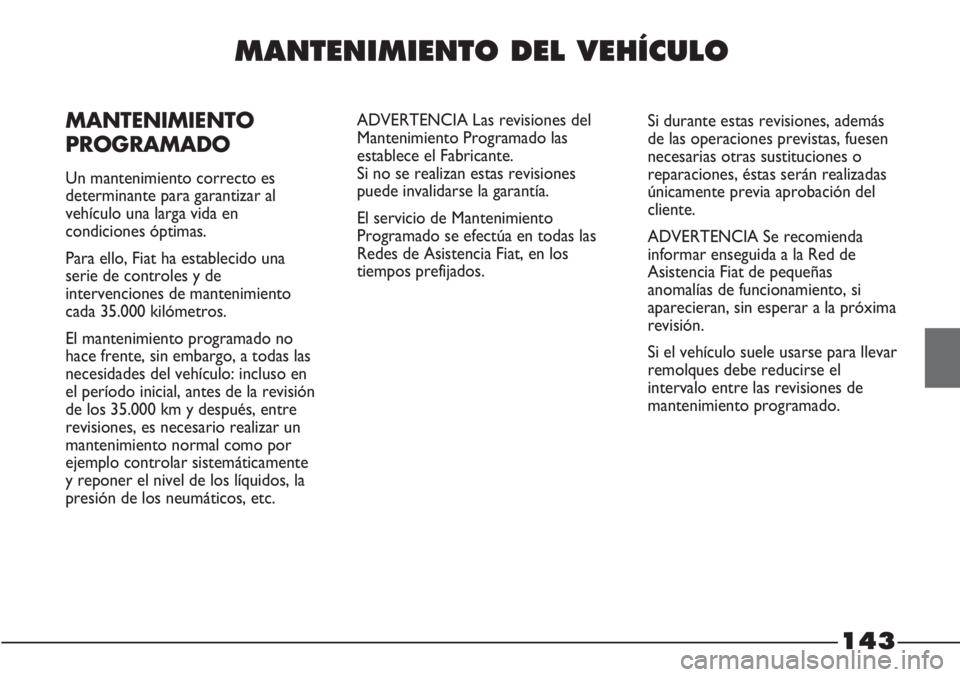 MANTENIMIENTO DEL VEHÍCULO

MANTENIMIENTO PROGRAMADO

Un mantenimiento correcto es determinante para garantizar al vehículo una larga vida en condiciones óptimas.

Para ello, Fiat ha establecido una serie de controles y de intervenciones de mantenimiento cada 35.000 kilómetros.

El mantenimiento programado no hace frente, sin embargo, a todas las necesidades del vehículo: incluso en el período inicial, antes de la revisión de los 35.000 km y después, entre revisiones, es necesario realizar un mantenimiento normal como por ejemplo controlar sistemáticamente y reponer el nivel de los líquidos, la presión de los neumáticos, etc.

ADVERTENCIA Las revisiones del Mantenimiento Programado las establece el Fabricante.
Si no se realizan estas revisiones puede invalidarse la garantía.

El servicio de Mantenimiento Programado se efectúa en todas las Redes de Asistencia Fiat, en los tiempos prefijados.

Si durante estas revisiones, además de las operaciones previstas, fuesen necesarias otras sustituciones o reparaciones, éstas serán realizadas únicamente previa aprobación del cliente.

ADVERTENCIA Se recomienda informar enseguida a la Red de Asistencia Fiat de pequeñas anomalías de funcionamiento, si aparecieran, sin esperar a la próxima revisión.

Si el vehículo suele usarse para llevar remolques debe reducirse el intervalo entre las revisiones de mantenimiento programado.

143

carmanualsonline.info